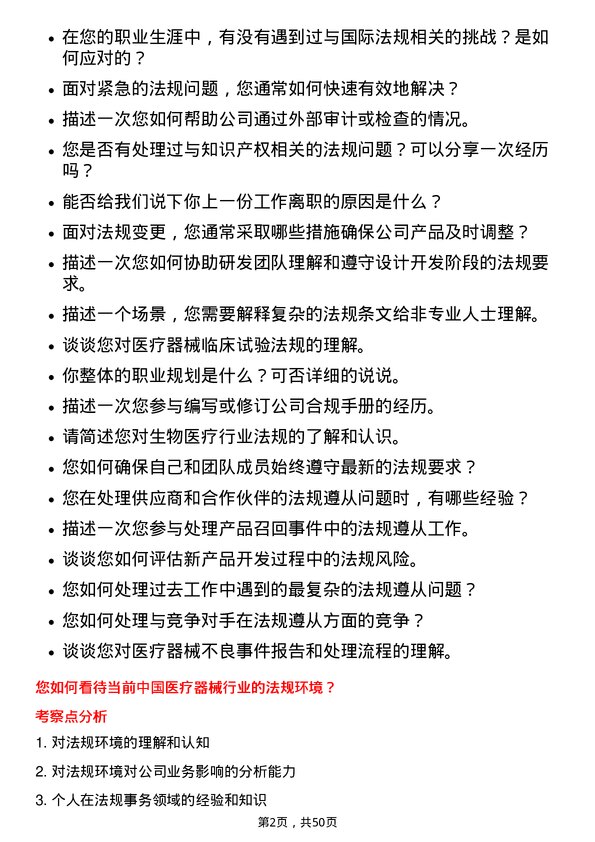 • 在您的职业生涯中，有没有遇到过与国际法规相关的挑战？是如何应对的？
• 面对紧急的法规问题，您通常如何快速有效地解决？
• 描述一次您如何帮助公司通过外部审计或检查的情况。
• 您是否有处理过与知识产权相关的法规问题？可以分享一次经历吗？
• 能否给我们说下你上一份工作离职的原因是什么？
• 面对法规变更，您通常采取哪些措施确保公司产品及时调整？
• 描述一次您如何协助研发团队理解和遵守设计开发阶段的法规要求。
• 描述一个场景，您需要解释复杂的法规条文给非专业人士理解。
• 谈谈您对医疗器械临床试验法规的理解。
• 你整体的职业规划是什么？可否详细的说说。
• 描述一次您参与编写或修订公司合规手册的经历。
• 请简述您对生物医疗行业法规的了解和认识。
• 您如何确保自己和团队成员始终遵守最新的法规要求？
• 您在处理供应商和合作伙伴的法规遵从问题时，有哪些经验？
• 描述一次您参与处理产品召回事件中的法规遵从工作。
• 谈谈您如何评估新产品开发过程中的法规风险。
• 您如何处理过去工作中遇到的最复杂的法规遵从问题？
• 您如何处理与竞争对手在法规遵从方面的竞争？
• 谈谈您对医疗器械不良事件报告和处理流程的理解。

您如何看待当前中国医疗器械行业的法规环境？

考察点分析

1. 对法规环境的理解和认知

2. 对法规环境对公司业务影响的分析能力

3. 个人在法规事务领域的经验和知识

第2页，共50页